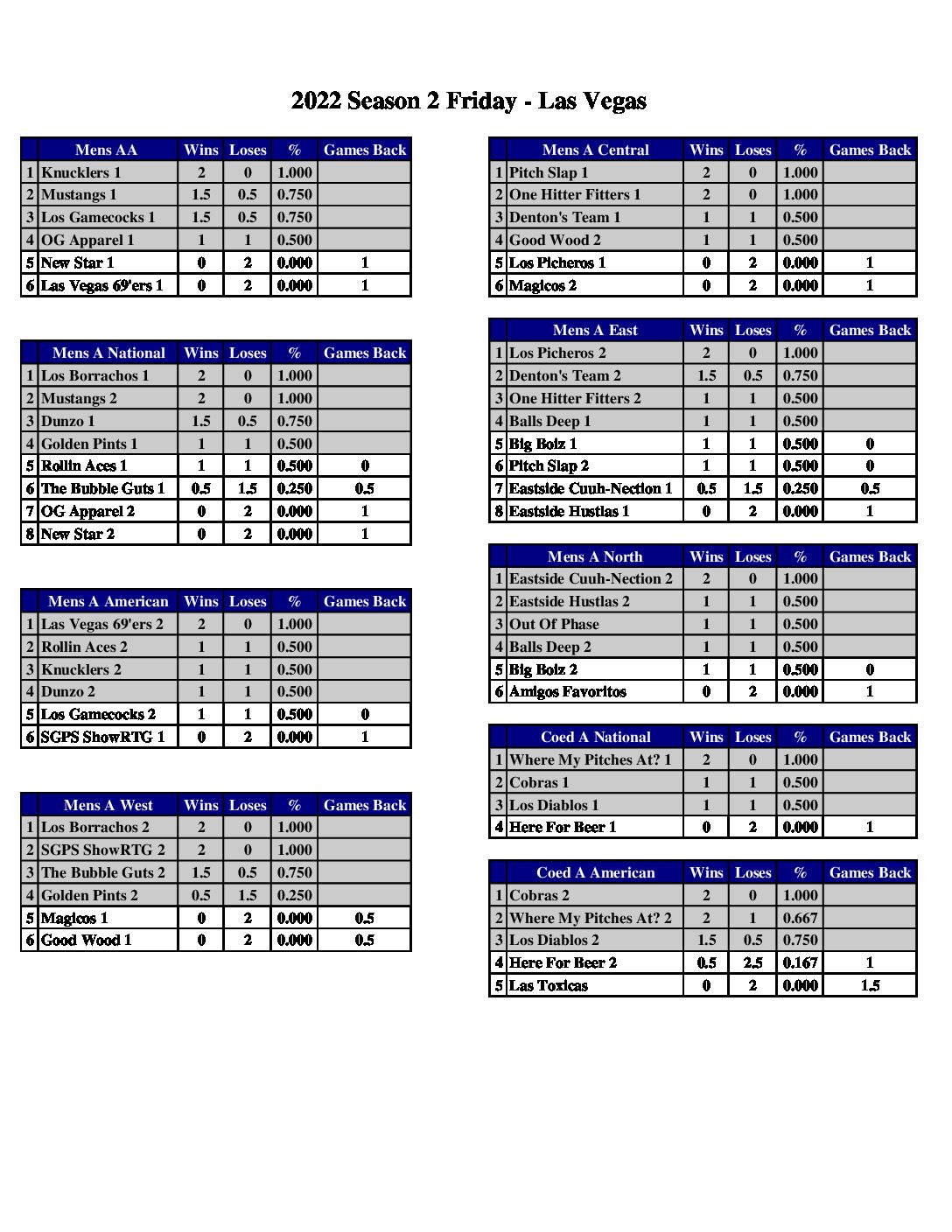 2022 Season 2 Friday - Las Vegas

| | Mens AA | Wins | Loses | % | Games Back |
|---|---|---|---|---|---|
| 1 | Knucklers 1 | 2 | 0 | 1.000 | |
| 2 | Mustangs 1 | 1.5 | 0.5 | 0.750 | |
| 3 | Los Gamecocks 1 | 1.5 | 0.5 | 0.750 | |
| 4 | OG Apparel 1 | 1 | 1 | 0.500 | |
| 5 | New Star 1 | 0 | 2 | 0.000 | 1 |
| 6 | Las Vegas 69'ers 1 | 0 | 2 | 0.000 | 1 |

| | Mens A National | Wins | Loses | % | Games Back |
|---|---|---|---|---|---|
| 1 | Los Borrachos 1 | 2 | 0 | 1.000 | |
| 2 | Mustangs 2 | 2 | 0 | 1.000 | |
| 3 | Dunzo 1 | 1.5 | 0.5 | 0.750 | |
| 4 | Golden Pints 1 | 1 | 1 | 0.500 | |
| 5 | Rollin Aces 1 | 1 | 1 | 0.500 | 0 |
| 6 | The Bubble Guts 1 | 0.5 | 1.5 | 0.250 | 0.5 |
| 7 | OG Apparel 2 | 0 | 2 | 0.000 | 1 |
| 8 | New Star 2 | 0 | 2 | 0.000 | 1 |

| | Mens A American | Wins | Loses | % | Games Back |
|---|---|---|---|---|---|
| 1 | Las Vegas 69'ers 2 | 2 | 0 | 1.000 | |
| 2 | Rollin Aces 2 | 1 | 1 | 0.500 | |
| 3 | Knucklers 2 | 1 | 1 | 0.500 | |
| 4 | Dunzo 2 | 1 | 1 | 0.500 | |
| 5 | Los Gamecocks 2 | 1 | 1 | 0.500 | 0 |
| 6 | SGPS ShowRTG 1 | 0 | 2 | 0.000 | 1 |

| | Mens A West | Wins | Loses | % | Games Back |
|---|---|---|---|---|---|
| 1 | Los Borrachos 2 | 2 | 0 | 1.000 | |
| 2 | SGPS ShowRTG 2 | 2 | 0 | 1.000 | |
| 3 | The Bubble Guts 2 | 1.5 | 0.5 | 0.750 | |
| 4 | Golden Pints 2 | 0.5 | 1.5 | 0.250 | |
| 5 | Magicos 1 | 0 | 2 | 0.000 | 0.5 |
| 6 | Good Wood 1 | 0 | 2 | 0.000 | 0.5 |

| | Mens A Central | Wins | Loses | % | Games Back |
|---|---|---|---|---|---|
| 1 | Pitch Slap 1 | 2 | 0 | 1.000 | |
| 2 | One Hitter Fitters 1 | 2 | 0 | 1.000 | |
| 3 | Denton's Team 1 | 1 | 1 | 0.500 | |
| 4 | Good Wood 2 | 1 | 1 | 0.500 | |
| 5 | Los Picheros 1 | 0 | 2 | 0.000 | 1 |
| 6 | Magicos 2 | 0 | 2 | 0.000 | 1 |

| | Mens A East | Wins | Loses | % | Games Back |
|---|---|---|---|---|---|
| 1 | Los Picheros 2 | 2 | 0 | 1.000 | |
| 2 | Denton's Team 2 | 1.5 | 0.5 | 0.750 | |
| 3 | One Hitter Fitters 2 | 1 | 1 | 0.500 | |
| 4 | Balls Deep 1 | 1 | 1 | 0.500 | |
| 5 | Big Boiz 1 | 1 | 1 | 0.500 | 0 |
| 6 | Pitch Slap 2 | 1 | 1 | 0.500 | 0 |
| 7 | Eastside Cuuh-Nection 1 | 0.5 | 1.5 | 0.250 | 0.5 |
| 8 | Eastside Hustlas 1 | 0 | 2 | 0.000 | 1 |

| | Mens A North | Wins | Loses | % | Games Back |
|---|---|---|---|---|---|
| 1 | Eastside Cuuh-Nection 2 | 2 | 0 | 1.000 | |
| 2 | Eastside Hustlas 2 | 1 | 1 | 0.500 | |
| 3 | Out Of Phase | 1 | 1 | 0.500 | |
| 4 | Balls Deep 2 | 1 | 1 | 0.500 | |
| 5 | Big Boiz 2 | 1 | 1 | 0.500 | 0 |
| 6 | Amigos Favoritos | 0 | 2 | 0.000 | 1 |

| | Coed A National | Wins | Loses | % | Games Back |
|---|---|---|---|---|---|
| 1 | Where My Pitches At? 1 | 2 | 0 | 1.000 | |
| 2 | Cobras 1 | 1 | 1 | 0.500 | |
| 3 | Los Diablos 1 | 1 | 1 | 0.500 | |
| 4 | Here For Beer 1 | 0 | 2 | 0.000 | 1 |

| | Coed A American | Wins | Loses | % | Games Back |
|---|---|---|---|---|---|
| 1 | Cobras 2 | 2 | 0 | 1.000 | |
| 2 | Where My Pitches At? 2 | 2 | 1 | 0.667 | |
| 3 | Los Diablos 2 | 1.5 | 0.5 | 0.750 | |
| 4 | Here For Beer 2 | 0.5 | 2.5 | 0.167 | 1 |
| 5 | Las Toxicas | 0 | 2 | 0.000 | 1.5 |